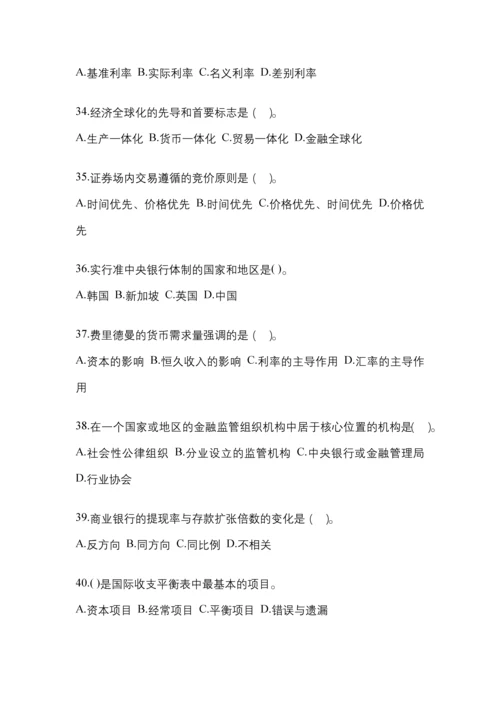 A.基准利率 B.实际利率 C.名义利率 D.差别利率

34.经济全球化的先导和首要标志是（ ）。

A.生产一体化 B.货币一体化 C.贸易一体化 D.金融全球化

35.证券场内交易遵循的竞价原则是（ ）。

A.时间优先、价格优先 B.时间优先 C.价格优先、时间优先 D.价格优先

36.实行准中央银行体制的国家和地区是( )。

A.韩国 B.新加坡 C.英国 D.中国

37.费里德曼的货币需求量强调的是（ ）。

A.资本的影响 B.恒久收入的影响 C.利率的主导作用 D.汇率的主导作用

38.在一个国家或地区的金融监管组织机构中居于核心位置的机构是( )。

A.社会性公律组织 B.分业设立的监管机构 C.中央银行或金融管理局 D.行业协会

39.商业银行的提现率与存款扩张倍数的变化是（ ）。

A.反方向 B.同方向 C.同比例 D.不相关

40.( )是国际收支平衡表中最基本的项目。

A.资本项目 B.经常项目 C.平衡项目 D.错误与遗漏